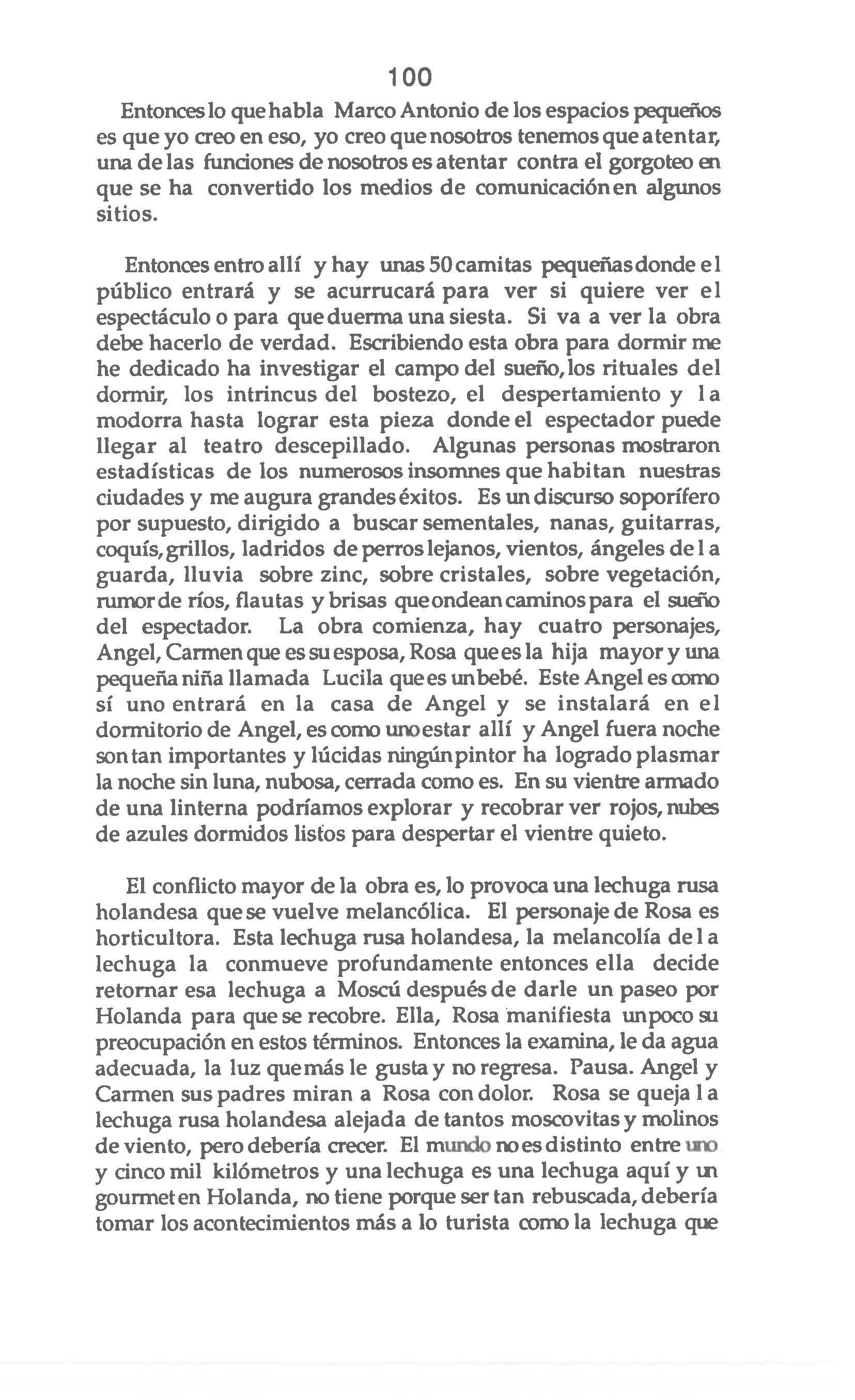 100

Entonces lo que habla Marco Antonio de los espacios pequeños es que yo creo en eso, yo creo que nosotros tenemos que atentar, una de las funciones de nosotros es atentar contra el gorgoteo en que se ha convertido los medios de comunicación en algunos sitios.

Entonces entro allí y hay unas 50 camitas pequeñas donde el público entrará y se acurrucará para ver si quiere ver el espectáculo o para que duerma una siesta. Si va a ver la obra debe hacerlo de verdad. Escribiendo esta obra para dormir me he dedicado ha investigar el campo del sueño, los rituales del dormir, los intrincus del bostezo, el despertamiento y la modorra hasta lograr esta pieza donde el espectador puede llegar al teatro descepillado. Algunas personas mostraron estadísticas de los numerosos insomnes que habitan nuestras ciudades y me augura grandes éxitos. Es un discurso soporífero por supuesto, dirigido a buscar sementales, nanas, guitarras, coquís, grillos, ladridos de perros lejanos, vientos, ángeles de la guarda, lluvia sobre zinc, sobre cristales, sobre vegetación, rumor de ríos, flautas y brisas que ondean caminos para el sueño del espectador. La obra comienza, hay cuatro personajes, Angel, Carmen que es su esposa, Rosa que es la hija mayor y una pequeña niña llamada Lucila que es un bebé. Este Angel es como sí uno entrará en la casa de Angel y se instalará en el dormitorio de Angel, es como uno estar allí y Angel fuera noche son tan importantes y lúcidas ningún pintor ha logrado plasmar la noche sin luna, nubosa, cerrada como es. En su vientre armado de una linterna podríamos explorar y recobrar ver rojos, nubes de azules dormidos listos para despertar el vientre quieto.

El conflicto mayor de la obra es, lo provoca una lechuga rusa holandesa que se vuelve melancólica. El personaje de Rosa es horticultora. Esta lechuga rusa holandesa, la melancolía de la lechuga la conmueve profundamente entonces ella decide retornar esa lechuga a Moscú después de darle un paseo por Holanda para que se recobre. Ella, Rosa manifiesta un poco su preocupación en estos términos. Entonces la examina, le da agua adecuada, la luz que más le gusta y no regresa. Pausa. Angel y Carmen sus padres miran a Rosa con dolor. Rosa se queja la lechuga rusa holandesa alejada de tantos moscovitas y molinos de viento, pero debería crecer. El mundo no es distinto entre uno y cinco mil kilómetros y una lechuga es una lechuga aquí y un gourmet en Holanda, no tiene porque ser tan rebuscada, debería tomar los acontecimientos más a lo turista como la lechuga que